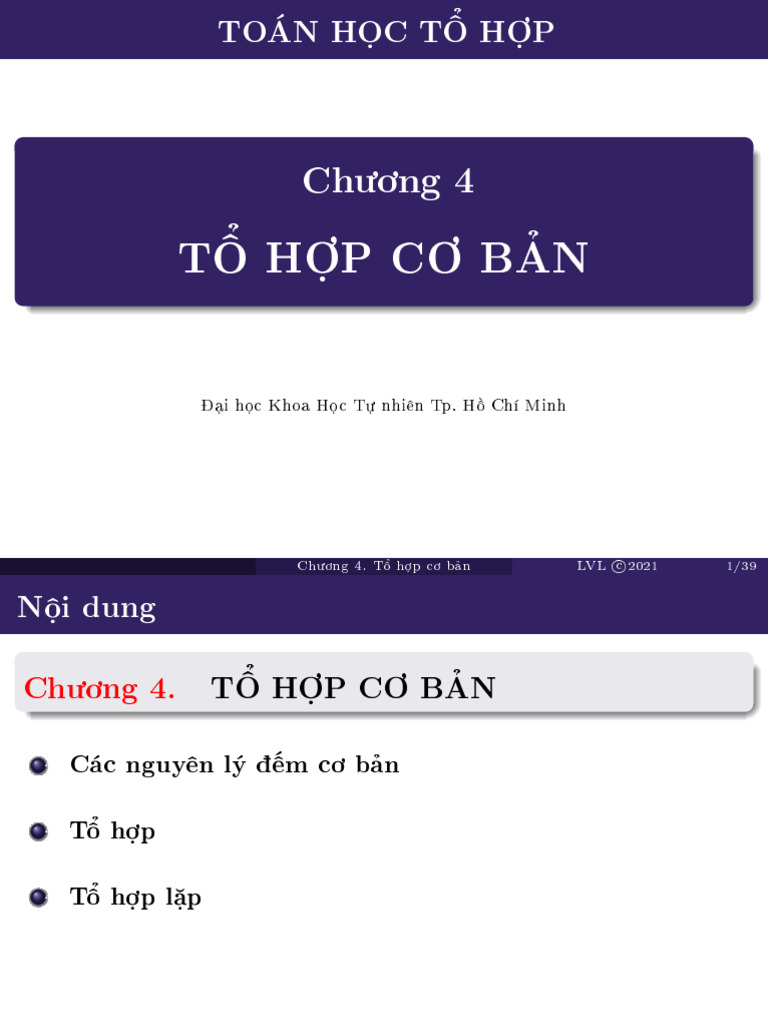 TOÁN HỌC TỔ HỢP

Chương 4

TỔ HỢP CƠ BẢN

Đại học Khoa Học Tự nhiên Tp. Hồ Chí Minh

Chương 4. Tổ hợp cơ bản LVL ©2021 1/39

Nội dung

Chương 4. TỔ HỢP CƠ BẢN

Các nguyên lý đếm cơ bản

Tổ hợp

Tổ hợp lặp